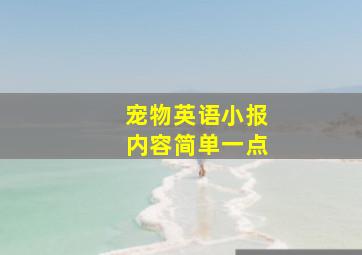 宠物英语小报
内容简单一点